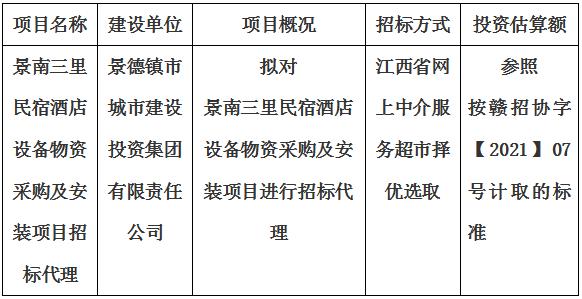 | 项目名称 | 建设单位 | 项目概况 | 招标方式 | 投资估算额 |
|---|---|---|---|---|
| 景南三里民宿酒店设备物资采购及安装项目招标代理 | 景德镇市城市建设投资集团有限责任公司 | 拟对景南三里民宿酒店设备物资采购及安装项目进行招标代理 | 江西省网上中介服务超市择优选取 | 参照按赣招协字【2021】07号计取的标准 |